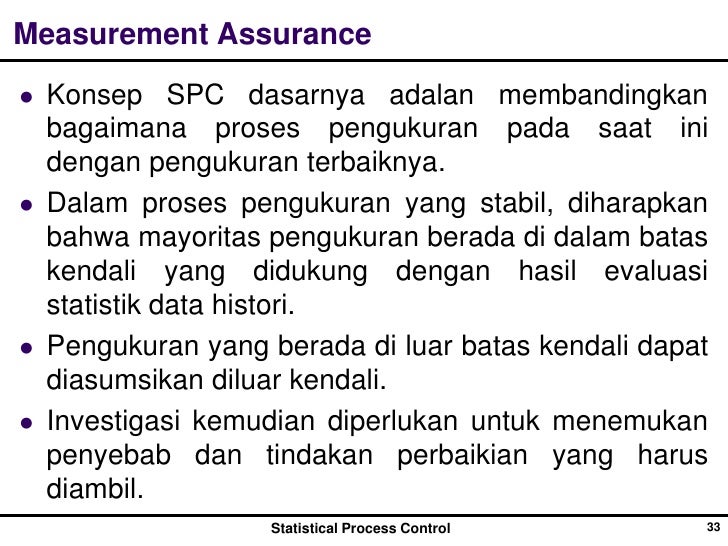 Measurement Assurance

- Konsep SPC dasarnya adalan membandingkan bagaimana proses pengukuran pada saat ini dengan pengukuran terbaiknya.
- Dalam proses pengukuran yang stabil, diharapkan bahwa mayoritas pengukuran berada di dalam batas kendali yang didukung dengan hasil evaluasi statistik data histori.
- Pengukuran yang berada di luar batas kendali dapat diasumsikan diluar kendali.
- Investigasi kemudian diperlukan untuk menemukan penyebab dan tindakan perbaikian yang harus diambil.

Statistical Process Control

33